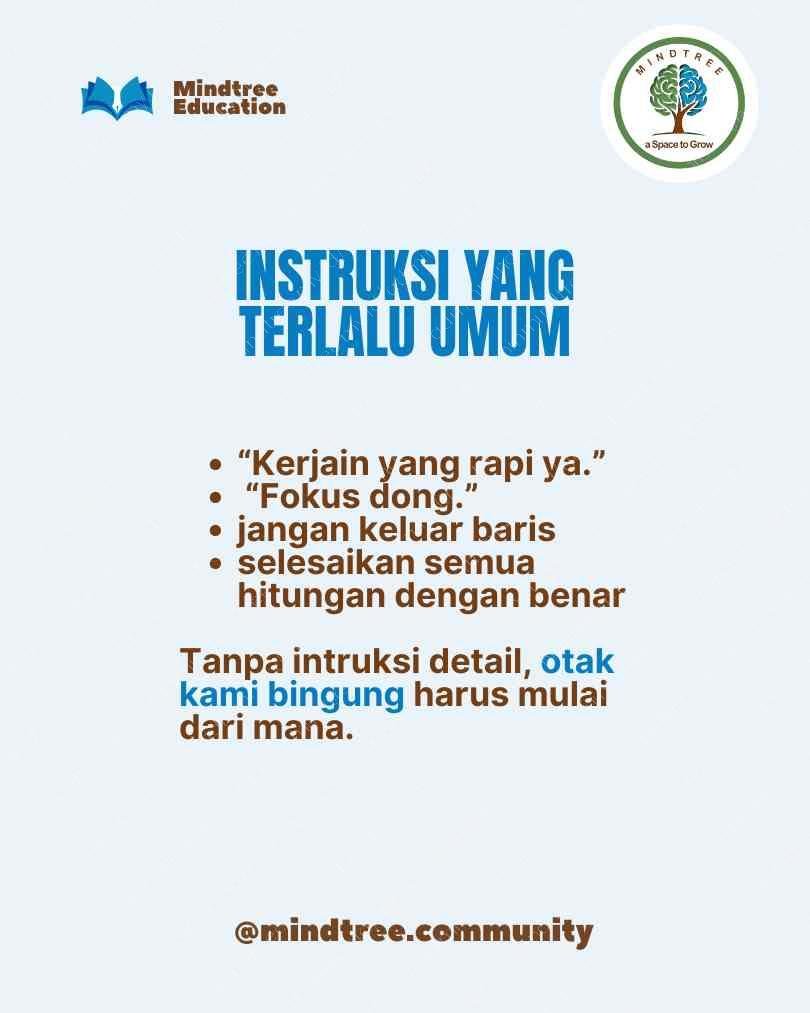 Mindtree
Education

MINDTREE
a Space to Grow

INSTRUKSI YANG TERLALU UMUM

• "Kerjain yang rapi ya."
• "Fokus dong."
• jangan keluar baris
• selesaikan semua hitungan dengan benar

Tanpa intruksi detail, otak kami bingung harus mulai dari mana.

@mindtree.community